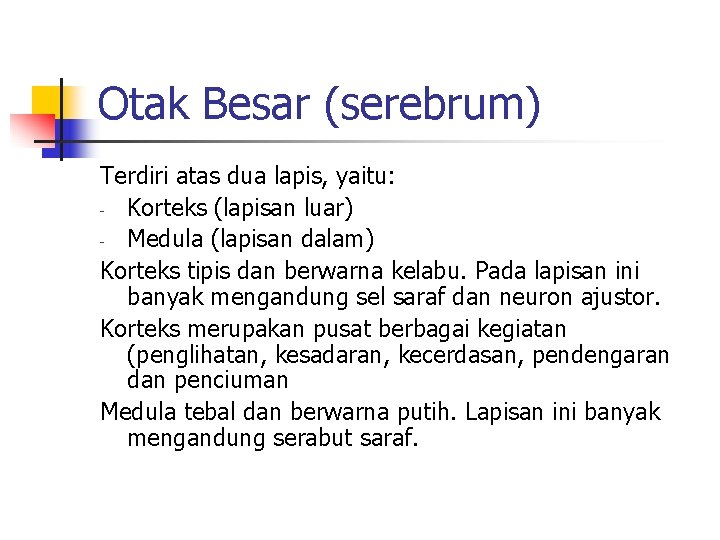 Otak Besar (serebrum)

Terdiri atas dua lapis, yaitu:

- Korteks (lapisan luar)
- Medula (lapisan dalam)

Korteks tipis dan berwarna kelabu. Pada lapisan ini banyak mengandung sel saraf dan neuron ajustor.

Korteks merupakan pusat berbagai kegiatan (penglihatan, kesadaran, kecerdasan, pendengaran dan penciuman

Medula tebal dan berwarna putih. Lapisan ini banyak mengandung serabut saraf.